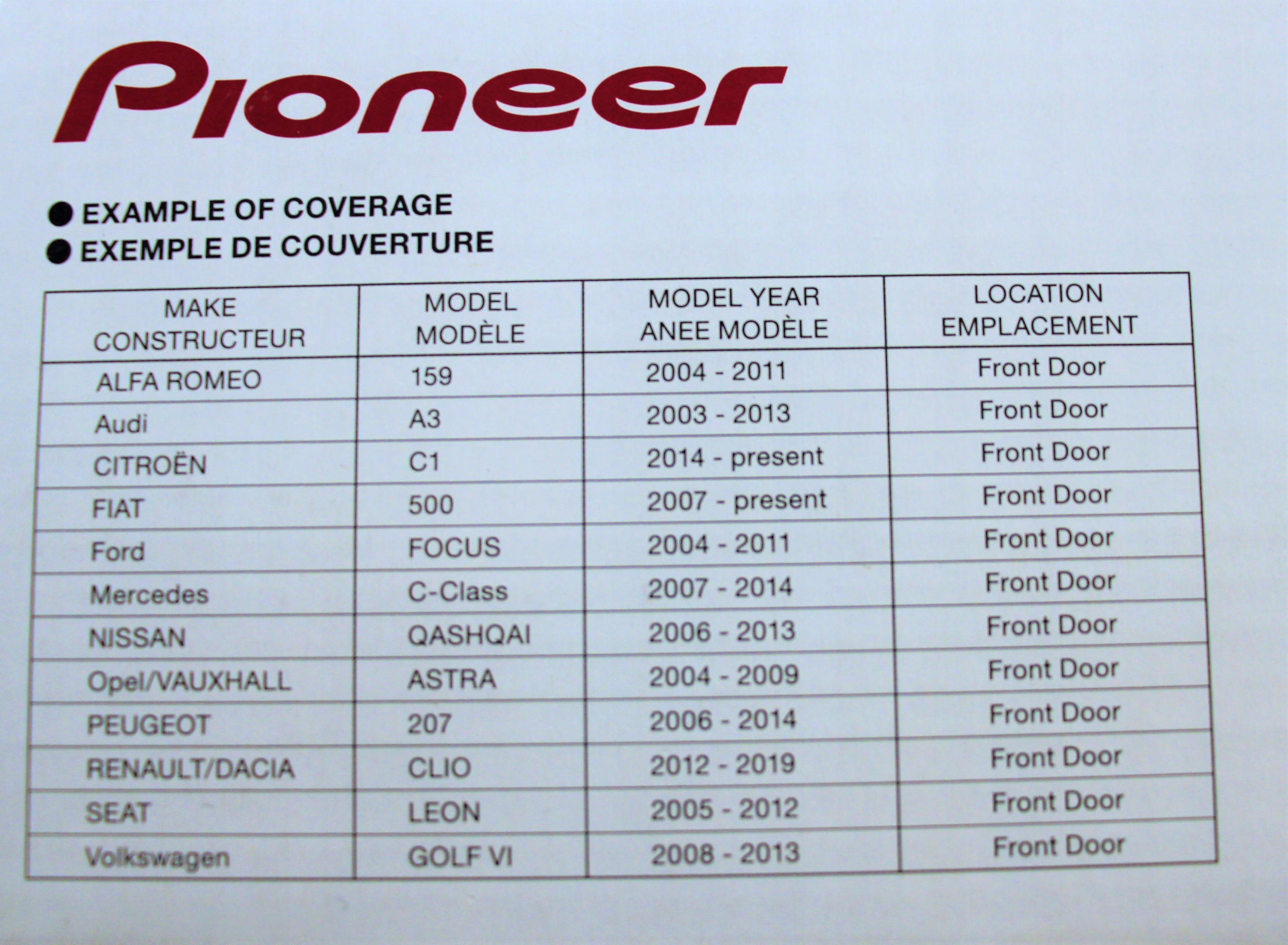 Pioneer

● EXAMPLE OF COVERAGE
● EXEMPLE DE COUVERTURE

| MAKE CONSTRUCTEUR | MODEL MODÈLE | MODEL YEAR ANEE MODÈLE | LOCATION EMPLACEMENT |
|---|---|---|---|
| ALFA ROMEO | 159 | 2004 - 2011 | Front Door |
| Audi | A3 | 2003 - 2013 | Front Door |
| CITROËN | C1 | 2014 - present | Front Door |
| FIAT | 500 | 2007 - present | Front Door |
| Ford | FOCUS | 2004 - 2011 | Front Door |
| Mercedes | C-Class | 2007 - 2014 | Front Door |
| NISSAN | QASHQAI | 2006 - 2013 | Front Door |
| Opel/VAUXHALL | ASTRA | 2004 - 2009 | Front Door |
| PEUGEOT | 207 | 2006 - 2014 | Front Door |
| RENAULT/DACIA | CLIO | 2012 - 2019 | Front Door |
| SEAT | LEON | 2005 - 2012 | Front Door |
| Volkswagen | GOLF VI | 2008 - 2013 | Front Door |